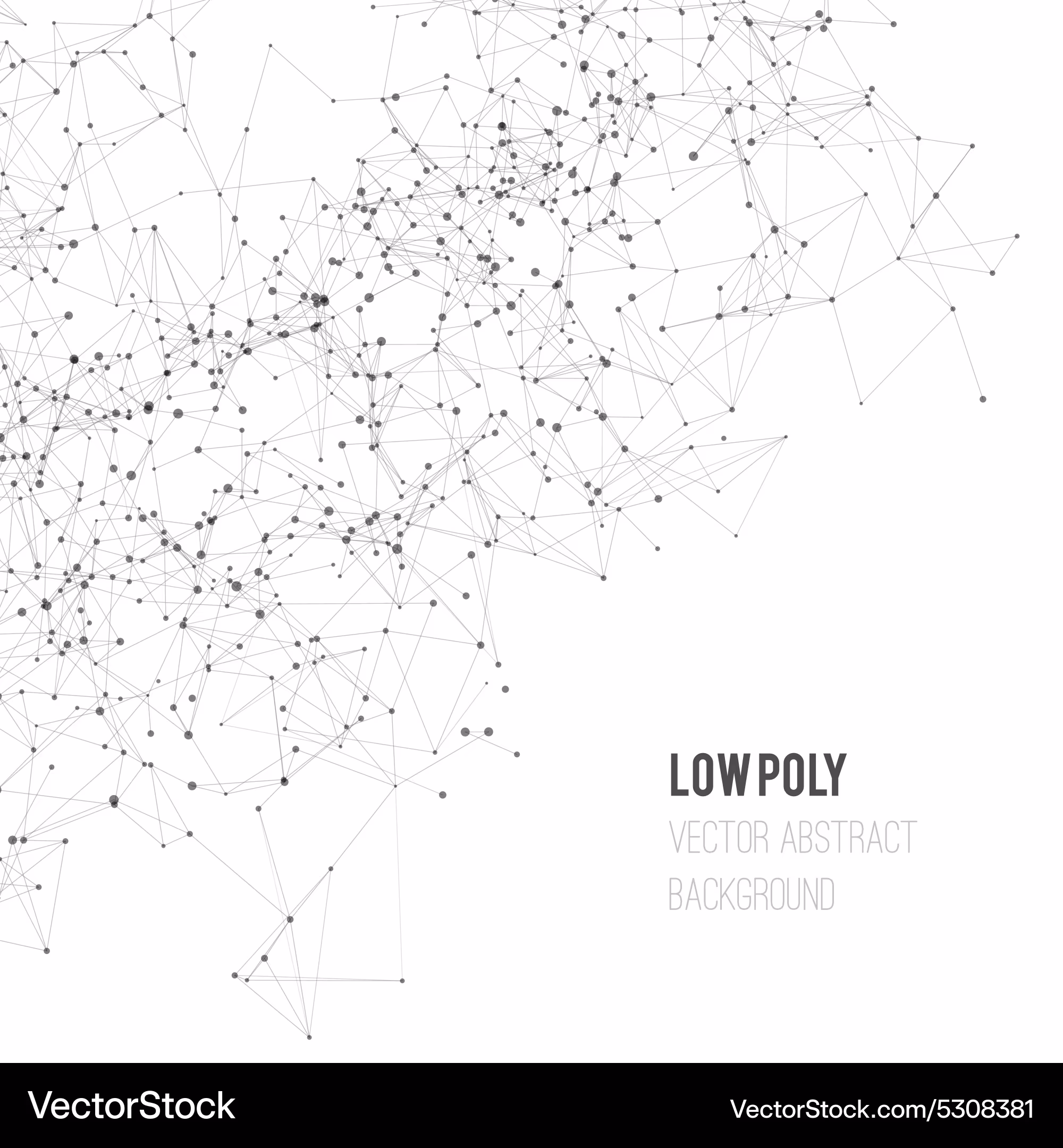 LOW POLY
VECTOR ABSTRACT
BACKGROUND

VectorStock

VectorStock.com/5308381